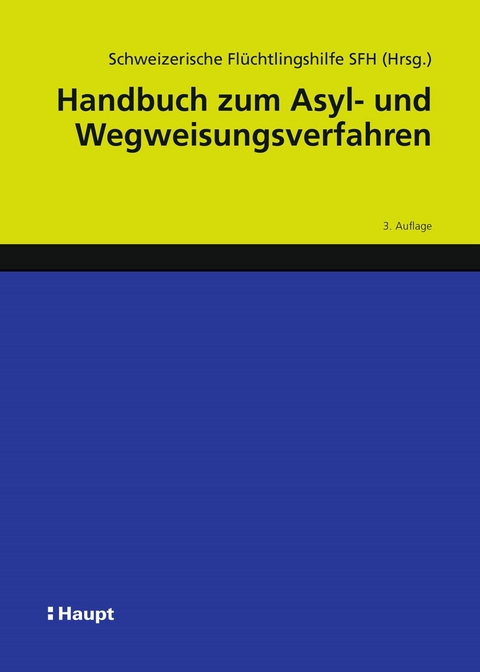 Schweizerische Flüchtlingshilfe SFH (Hrsg.)

Handbuch zum Asyl- und Wegweisungsverfahren

3. Auflage

Haupt